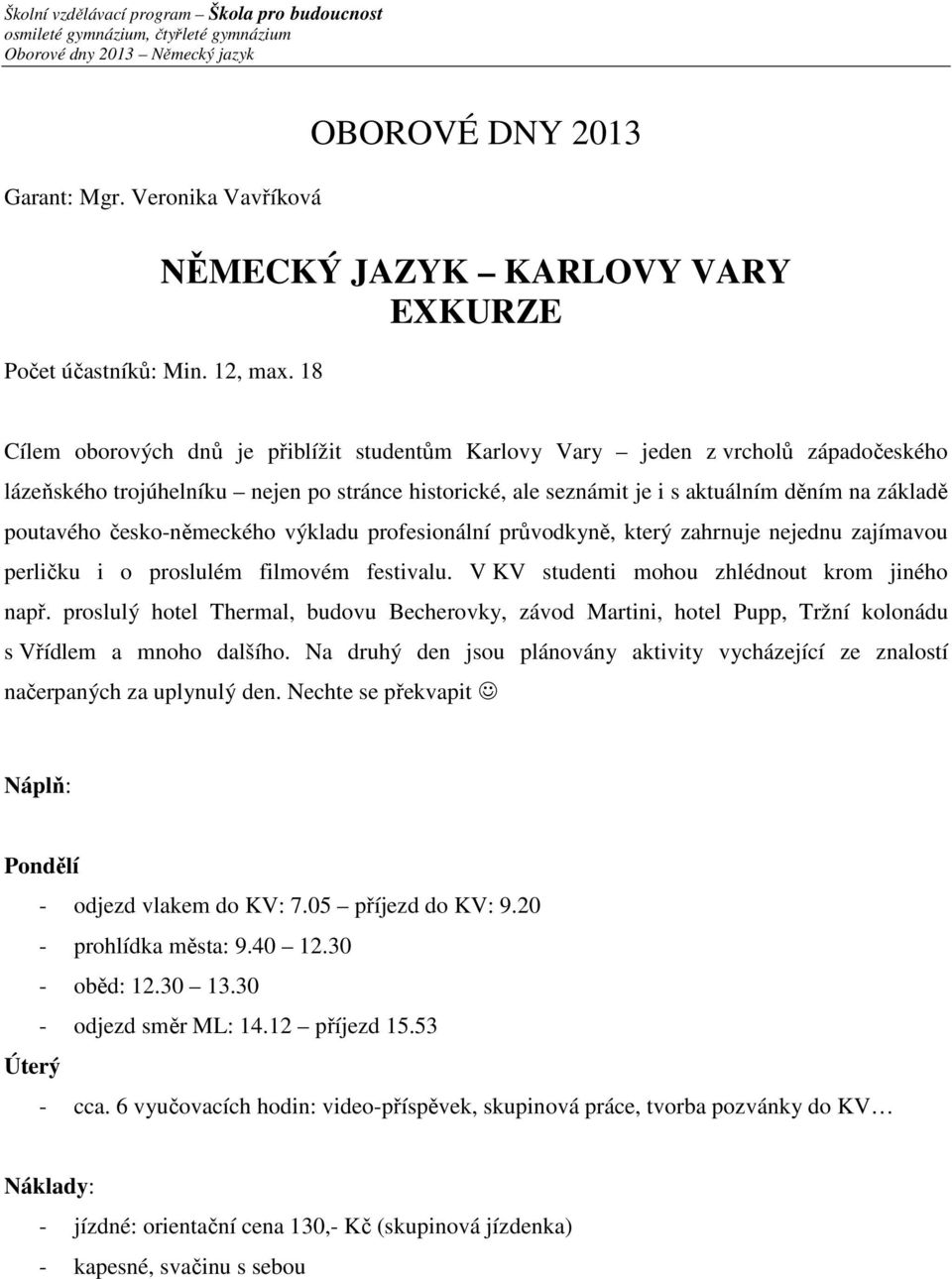 Školní vzdělávací program – Škola pro budoucnost
osmileté gymnázium, čtyřleté gymnázium
Oborové dny 2013 – Německý jazyk

OBOROVÉ DNY 2013

Garant: Mgr. Veronika Vavříková

NĚMECKÝ JAZYK – KARLOVY VARY
EXKURZE

Počet účastníků: Min. 12, max. 18

Cílem oborových dnů je přiblížit studentům Karlovy Vary – jeden z vrcholů západočeského lázeňského trojúhelníku – nejen po stránce historické, ale seznámit je i s aktuálním děním na základě poutavého česko-německého výkladu profesionální průvodkyně, který zahrnuje nejednu zajímavou perličku i o proslulém filmovém festivalu. V KV studenti mohou zhlédnout krom jiného např. proslulý hotel Thermal, budovu Becherovky, závod Martini, hotel Pupp, Tržní kolonádu s Vřídlem a mnoho dalšího. Na druhý den jsou plánovány aktivity vycházející ze znalostí načerpaných za uplynulý den. Nechte se překvapit ☺

Náplň:

Pondělí
- odjezd vlakem do KV: 7.05 – příjezd do KV: 9.20
- prohlídka města: 9.40 – 12.30
- oběd: 12.30 – 13.30
- odjezd směr ML: 14.12 – příjezd 15.53
Úterý
- cca. 6 vyučovacích hodin: video-příspěvek, skupinová práce, tvorba pozvánky do KV…

Náklady:
- jízdné: orientační cena 130,- Kč (skupinová jízdenka)
- kapesné, svačinu s sebou